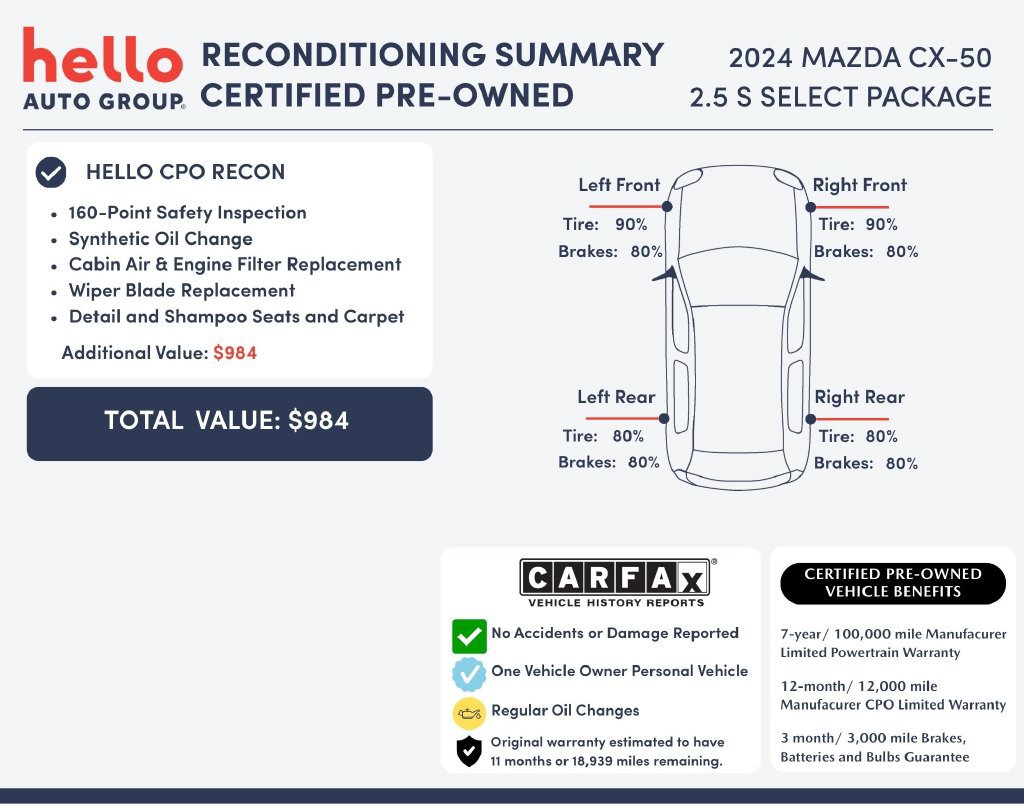 hello
AUTO GROUP®

RECONDITIONING SUMMARY
CERTIFIED PRE-OWNED

2024 MAZDA CX-50
2.5 S SELECT PACKAGE

HELLO CPO RECON

• 160-Point Safety Inspection
• Synthetic Oil Change
• Cabin Air & Engine Filter Replacement
• Wiper Blade Replacement
• Detail and Shampoo Seats and Carpet

Additional Value: $984

TOTAL VALUE: $984

Left Front
Tire: 90%
Brakes: 80%

Right Front
Tire: 90%
Brakes: 80%

Left Rear
Tire: 80%
Brakes: 80%

Right Rear
Tire: 80%
Brakes: 80%

CARFAX®
VEHICLE HISTORY REPORTS

No Accidents or Damage Reported

One Vehicle Owner Personal Vehicle

Regular Oil Changes

Original warranty estimated to have 11 months or 18,939 miles remaining.

CERTIFIED PRE-OWNED VEHICLE BENEFITS

7-year/ 100,000 mile Manufacurer Limited Powertrain Warranty

12-month/ 12,000 mile Manufacurer CPO Limited Warranty

3 month/ 3,000 mile Brakes, Batteries and Bulbs Guarantee